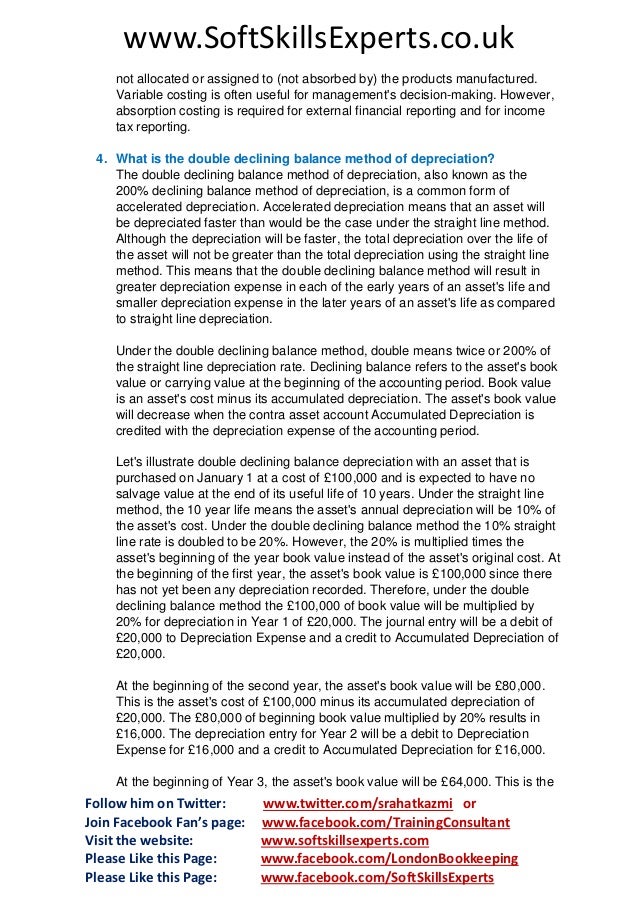 www.SoftSkillsExperts.co.uk

not allocated or assigned to (not absorbed by) the products manufactured. Variable costing is often useful for management's decision-making. However, absorption costing is required for external financial reporting and for income tax reporting.

4. What is the double declining balance method of depreciation?
The double declining balance method of depreciation, also known as the 200% declining balance method of depreciation, is a common form of accelerated depreciation. Accelerated depreciation means that an asset will be depreciated faster than would be the case under the straight line method. Although the depreciation will be faster, the total depreciation over the life of the asset will not be greater than the total depreciation using the straight line method. This means that the double declining balance method will result in greater depreciation expense in each of the early years of an asset's life and smaller depreciation expense in the later years of an asset's life as compared to straight line depreciation.

Under the double declining balance method, double means twice or 200% of the straight line depreciation rate. Declining balance refers to the asset's book value or carrying value at the beginning of the accounting period. Book value is an asset's cost minus its accumulated depreciation. The asset's book value will decrease when the contra asset account Accumulated Depreciation is credited with the depreciation expense of the accounting period.

Let's illustrate double declining balance depreciation with an asset that is purchased on January 1 at a cost of £100,000 and is expected to have no salvage value at the end of its useful life of 10 years. Under the straight line method, the 10 year life means the asset's annual depreciation will be 10% of the asset's cost. Under the double declining balance method the 10% straight line rate is doubled to be 20%. However, the 20% is multiplied times the asset's beginning of the year book value instead of the asset's original cost. At the beginning of the first year, the asset's book value is £100,000 since there has not yet been any depreciation recorded. Therefore, under the double declining balance method the £100,000 of book value will be multiplied by 20% for depreciation in Year 1 of £20,000. The journal entry will be a debit of £20,000 to Depreciation Expense and a credit to Accumulated Depreciation of £20,000.

At the beginning of the second year, the asset's book value will be £80,000. This is the asset's cost of £100,000 minus its accumulated depreciation of £20,000. The £80,000 of beginning book value multiplied by 20% results in £16,000. The depreciation entry for Year 2 will be a debit to Depreciation Expense for £16,000 and a credit to Accumulated Depreciation for £16,000.

At the beginning of Year 3, the asset's book value will be £64,000. This is the

Follow him on Twitter: www.twitter.com/srahatkazmi or
Join Facebook Fan's page: www.facebook.com/TrainingConsultant
Visit the website: www.softskillsexperts.com
Please Like this Page: www.facebook.com/LondonBookkeeping
Please Like this Page: www.facebook.com/SoftSkillsExperts